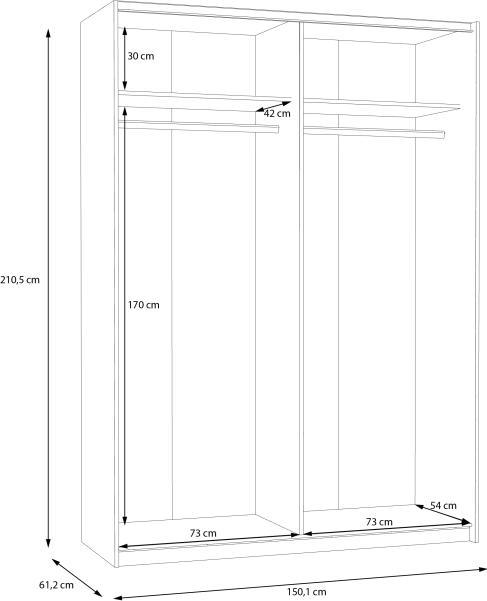 30 cm

42 cm

210,5 cm

170 cm

54 cm

73 cm

73 cm

61,2 cm

150,1 cm